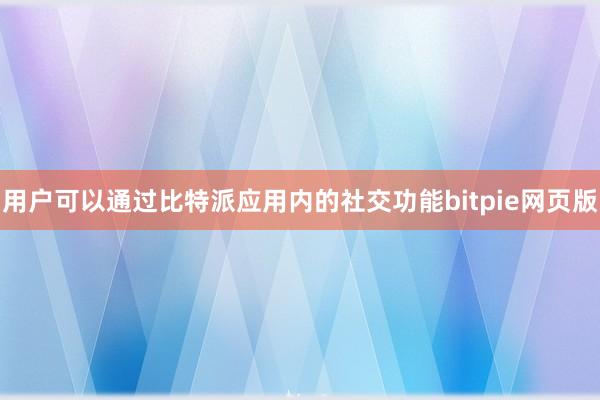 用户可以通过比特派应用内的社交功能bitpie网页版